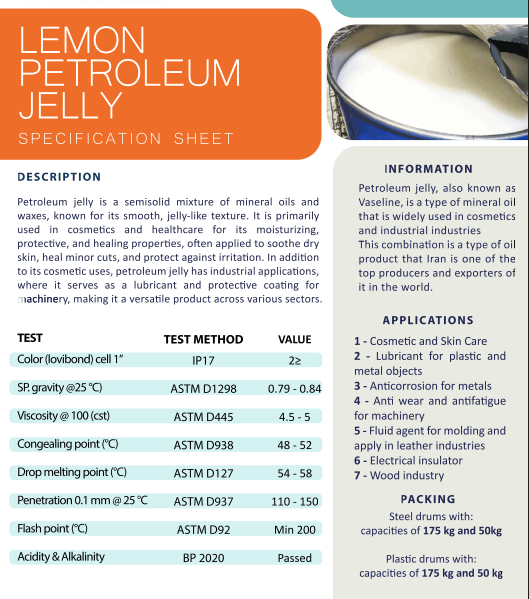 LEMON PETROLEUM JELLY
SPECIFICATION SHEET

DESCRIPTION

Petroleum jelly is a semisolid mixture of mineral oils and waxes, known for its smooth, jelly-like texture. It is primarily used in cosmetics and healthcare for its moisturizing, protective, and healing properties, often applied to soothe dry skin, heal minor cuts, and protect against irritation. In addition to its cosmetic uses, petroleum jelly has industrial applications, where it serves as a lubricant and protective coating for machinery, making it a versatile product across various sectors.

| TEST | TEST METHOD | VALUE |
|---|---|---|
| Color (lovibond) cell 1" | IP17 | 2≥ |
| SP. gravity @25 °C) | ASTM D1298 | 0.79 - 0.84 |
| Viscosity @ 100 (cst) | ASTM D445 | 4.5 - 5 |
| Congealing point (°C) | ASTM D938 | 48 - 52 |
| Drop melting point (°C) | ASTM D127 | 54 - 58 |
| Penetration 0.1 mm @ 25 °C | ASTM D937 | 110 - 150 |
| Flash point (°C) | ASTM D92 | Min 200 |
| Acidity & Alkalinity | BP 2020 | Passed |

INFORMATION

Petroleum jelly, also known as Vaseline, is a type of mineral oil that is widely used in cosmetics and industrial industries
This combination is a type of oil product that Iran is one of the top producers and exporters of it in the world.

APPLICATIONS

1 - Cosmetic and Skin Care
2 - Lubricant for plastic and metal objects
3 - Anticorrosion for metals
4 - Anti wear and antifatigue for machinery
5 - Fluid agent for molding and apply in leather industries
6 - Electrical insulator
7 - Wood industry

PACKING

Steel drums with: capacities of 175 kg and 50kg

Plastic drums with: capacities of 175 kg and 50 kg